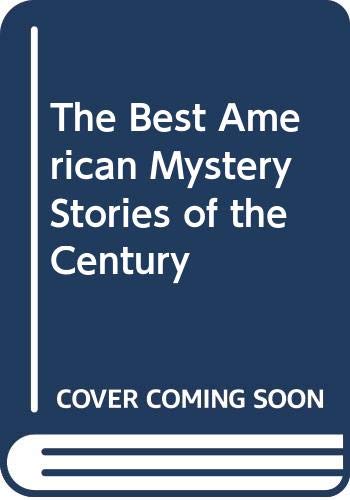 The Best American Mystery Stories of the Century

COVER COMING SOON